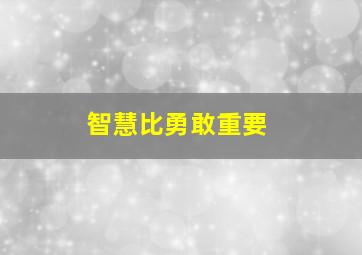 智慧比勇敢重要